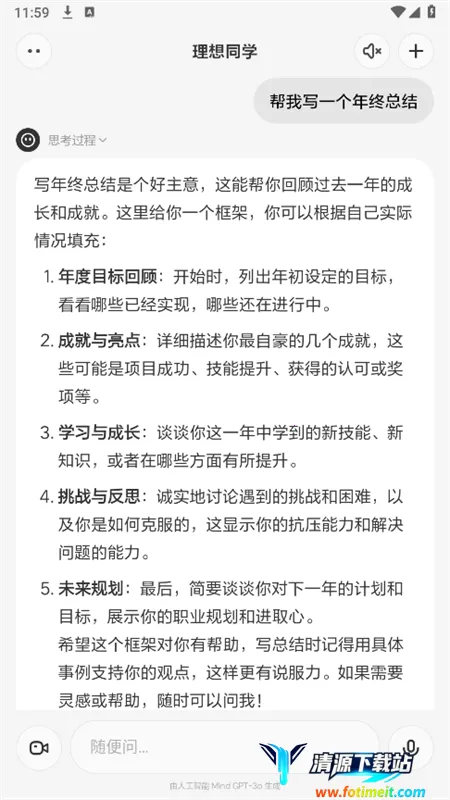 11:59

理想同学

帮我写一个年终总结

思考过程

写年终总结是个好主意，这能帮你回顾过去一年的成长和成就。这里给你一个框架，你可以根据自己实际情况填充：

1. 年度目标回顾：开始时，列出年初设定的目标，看看哪些已经实现，哪些还在进行中。

2. 成就与亮点：详细描述你最自豪的几个成就，这些可能是项目成功、技能提升、获得的认可或奖项等。

3. 学习与成长：谈谈你这一年中学到的新技能、新知识，或者在哪些方面有所提升。

4. 挑战与反思：诚实地讨论遇到的挑战和困难，以及你是如何克服的，这显示你的抗压能力和解决问题的能力。

5. 未来规划：最后，简要谈谈你对下一年的计划和目标，展示你的职业规划和进取心。
希望这个框架对你有帮助，写总结时记得用具体事例支持你的观点，这样更有说服力。如果需要灵感或帮助，随时可以问我！

随便问...

由人工智能 Mind GPT-3o 生成

清源下载站
www.fotimeit.com